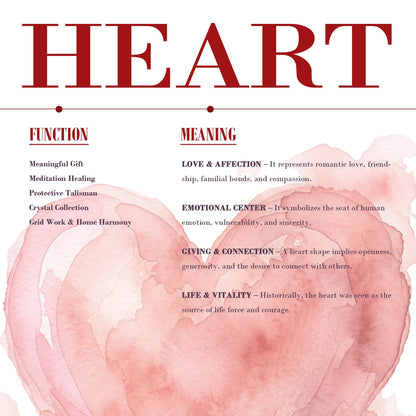 HEART

FUNCTION

Meaningful Gift
Meditation Healing
Protective Talisman
Crystal Collection
Grid Work & Home Harmony

MEANING

LOVE & AFFECTION – It represents romantic love, friendship, familial bonds, and compassion.

EMOTIONAL CENTER – It symbolizes the seat of human emotion, vulnerability, and sincerity.

GIVING & CONNECTION – A heart shape implies openness, generosity, and the desire to connect with others.

LIFE & VITALITY – Historically, the heart was seen as the source of life force and courage.